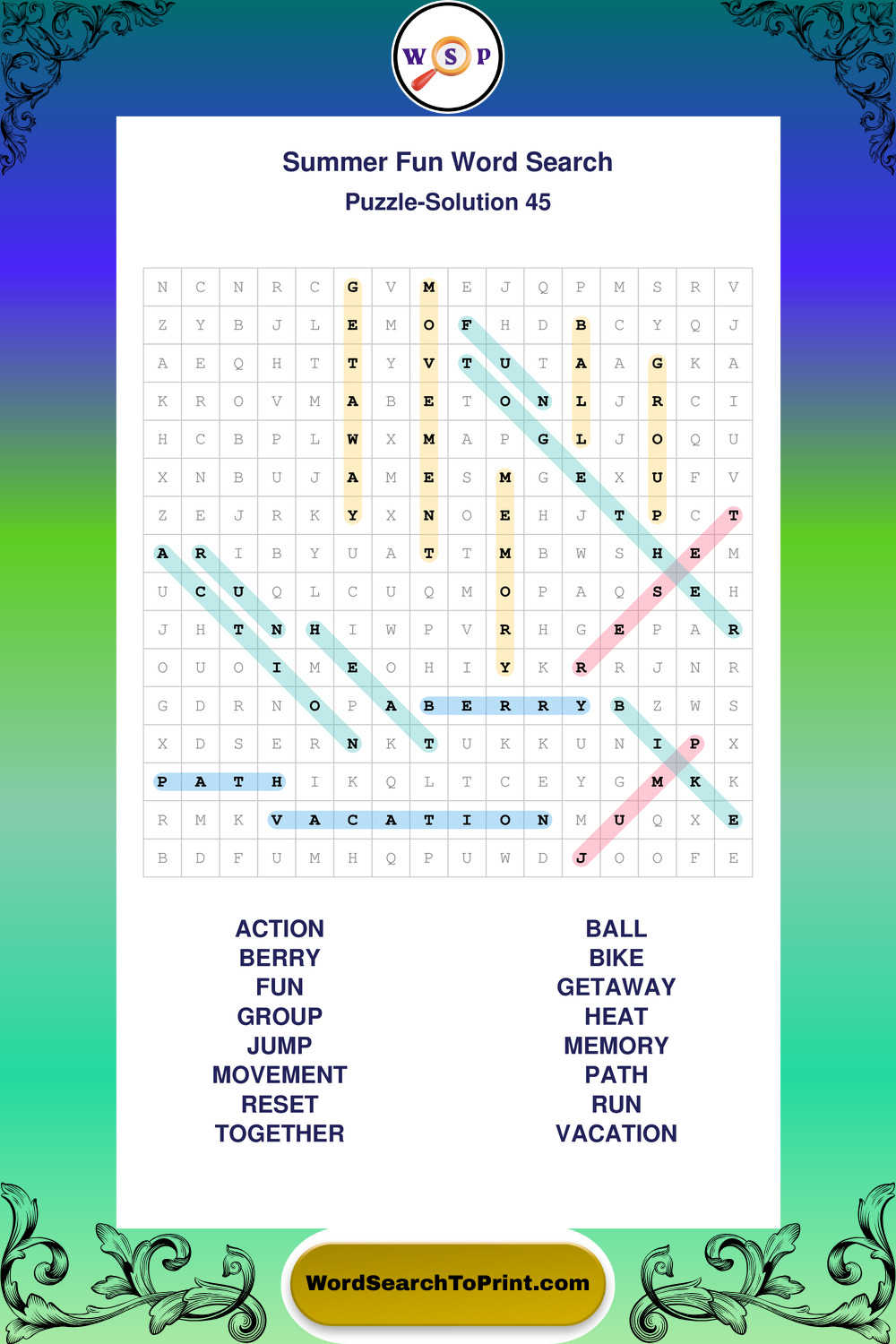 W S P

Summer Fun Word Search

Puzzle-Solution 45

| N | C | N | R | C | G | V | M | E | J | Q | P | M | S | R | V |
|---|---|---|---|---|---|---|---|---|---|---|---|---|---|---|---|
| Z | Y | B | J | L | E | M | O | F | H | D | B | C | Y | Q | J |
| A | E | Q | H | T | T | Y | V | T | U | T | A | A | G | K | A |
| K | R | O | V | M | A | B | E | T | O | N | L | J | R | C | I |
| H | C | B | P | L | W | X | M | A | P | G | L | J | O | Q | U |
| X | N | B | U | J | A | M | E | S | M | G | E | X | U | F | V |
| Z | E | J | R | K | Y | X | N | O | E | H | J | T | P | C | T |
| A | R | I | B | Y | U | A | T | T | M | B | W | S | H | E | M |
| U | C | U | Q | L | C | U | Q | M | O | P | A | Q | S | E | H |
| J | H | T | N | H | I | W | P | V | R | H | G | E | P | A | R |
| O | U | O | I | M | E | O | H | I | Y | K | R | R | J | N | R |
| G | D | R | N | O | P | A | B | E | R | R | Y | B | Z | W | S |
| X | D | S | E | R | N | K | T | U | K | K | U | N | I | P | X |
| P | A | T | H | I | K | Q | L | T | C | E | Y | G | M | K | K |
| R | M | K | V | A | C | A | T | I | O | N | M | U | Q | X | E |
| B | D | F | U | M | H | Q | P | U | W | D | J | O | O | F | E |

ACTION
BERRY
FUN
GROUP
JUMP
MOVEMENT
RESET
TOGETHER

BALL
BIKE
GETAWAY
HEAT
MEMORY
PATH
RUN
VACATION

WordSearchToPrint.com